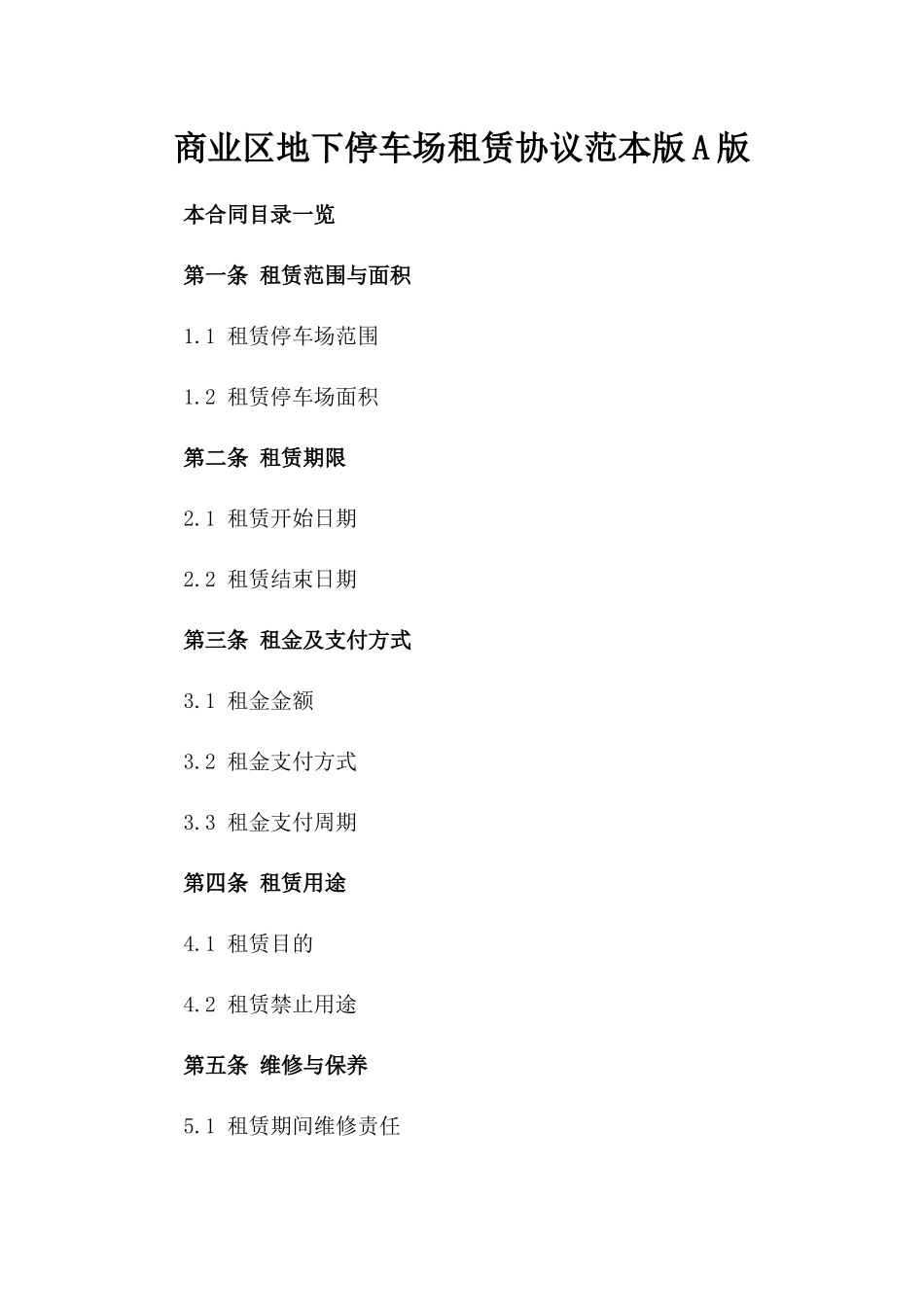 商业区地下停车场租赁协议范本版A版

本合同目录一览

第一条 租赁范围与面积

1.1 租赁停车场范围

1.2 租赁停车场面积

第二条 租赁期限

2.1 租赁开始日期

2.2 租赁结束日期

第三条 租金及支付方式

3.1 租金金额

3.2 租金支付方式

3.3 租金支付周期

第四条 租赁用途

4.1 租赁目的

4.2 租赁禁止用途

第五条 维修与保养

5.1 租赁期间维修责任